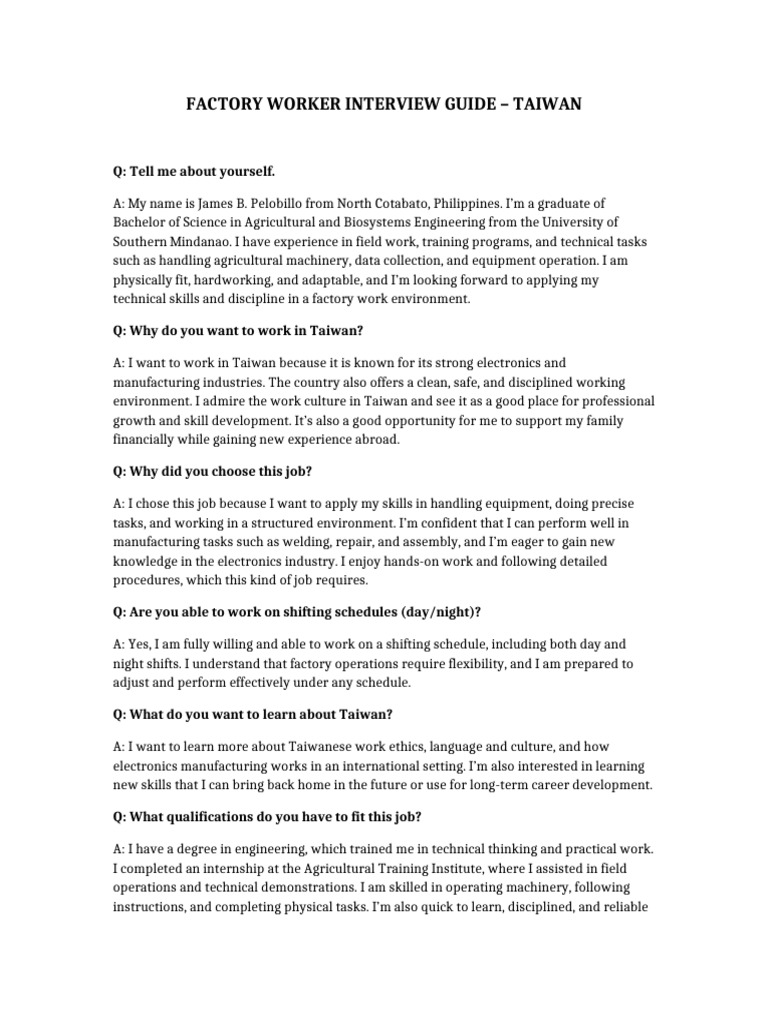 FACTORY WORKER INTERVIEW GUIDE – TAIWAN

Q: Tell me about yourself.

A: My name is James B. Pelobillo from North Cotabato, Philippines. I'm a graduate of Bachelor of Science in Agricultural and Biosystems Engineering from the University of Southern Mindanao. I have experience in field work, training programs, and technical tasks such as handling agricultural machinery, data collection, and equipment operation. I am physically fit, hardworking, and adaptable, and I'm looking forward to applying my technical skills and discipline in a factory work environment.

Q: Why do you want to work in Taiwan?

A: I want to work in Taiwan because it is known for its strong electronics and manufacturing industries. The country also offers a clean, safe, and disciplined working environment. I admire the work culture in Taiwan and see it as a good place for professional growth and skill development. It's also a good opportunity for me to support my family financially while gaining new experience abroad.

Q: Why did you choose this job?

A: I chose this job because I want to apply my skills in handling equipment, doing precise tasks, and working in a structured environment. I'm confident that I can perform well in manufacturing tasks such as welding, repair, and assembly, and I'm eager to gain new knowledge in the electronics industry. I enjoy hands-on work and following detailed procedures, which this kind of job requires.

Q: Are you able to work on shifting schedules (day/night)?

A: Yes, I am fully willing and able to work on a shifting schedule, including both day and night shifts. I understand that factory operations require flexibility, and I am prepared to adjust and perform effectively under any schedule.

Q: What do you want to learn about Taiwan?

A: I want to learn more about Taiwanese work ethics, language and culture, and how electronics manufacturing works in an international setting. I'm also interested in learning new skills that I can bring back home in the future or use for long-term career development.

Q: What qualifications do you have to fit this job?

A: I have a degree in engineering, which trained me in technical thinking and practical work. I completed an internship at the Agricultural Training Institute, where I assisted in field operations and technical demonstrations. I am skilled in operating machinery, following instructions, and completing physical tasks. I'm also quick to learn, disciplined, and reliable